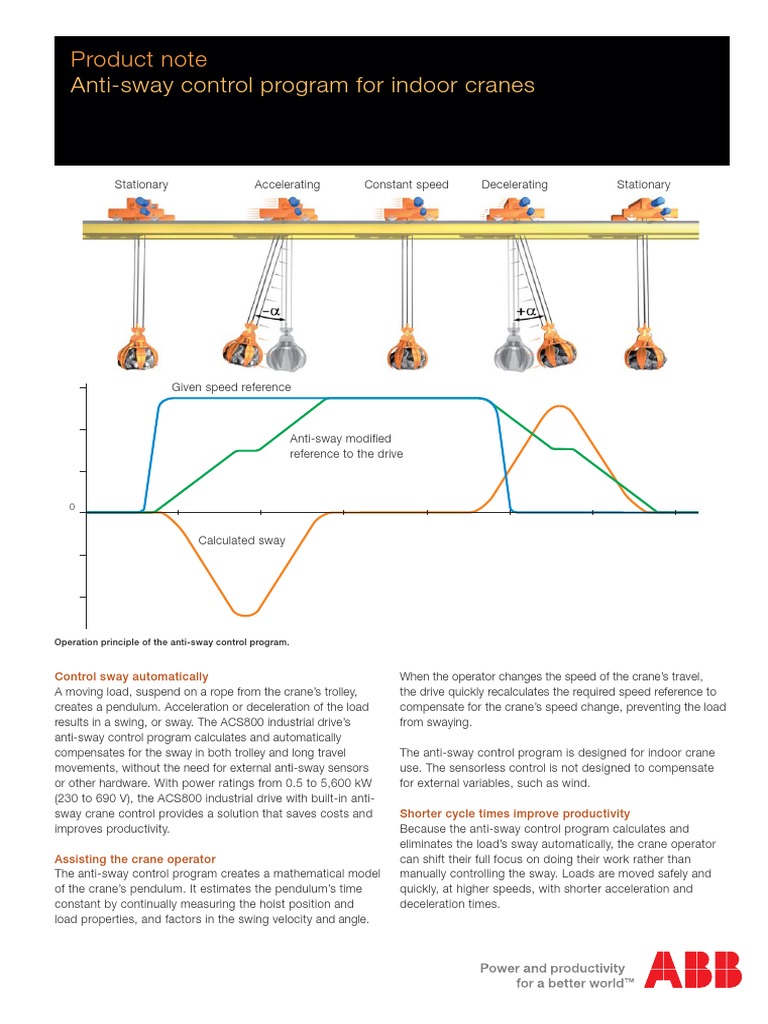 Product note
Anti-sway control program for indoor cranes

Stationary Accelerating Constant speed Decelerating Stationary

$-\alpha$ $+\alpha$

Given speed reference

Anti-sway modified reference to the drive

0

Calculated sway

Operation principle of the anti-sway control program.

Control sway automatically
A moving load, suspend on a rope from the crane's trolley, creates a pendulum. Acceleration or deceleration of the load results in a swing, or sway. The ACS800 industrial drive's anti-sway control program calculates and automatically compensates for the sway in both trolley and long travel movements, without the need for external anti-sway sensors or other hardware. With power ratings from 0.5 to 5,600 kW (230 to 690 V), the ACS800 industrial drive with built-in anti-sway crane control provides a solution that saves costs and improves productivity.

Assisting the crane operator
The anti-sway control program creates a mathematical model of the crane's pendulum. It estimates the pendulum's time constant by continually measuring the hoist position and load properties, and factors in the swing velocity and angle.

When the operator changes the speed of the crane's travel, the drive quickly recalculates the required speed reference to compensate for the crane's speed change, preventing the load from swaying.

The anti-sway control program is designed for indoor crane use. The sensorless control is not designed to compensate for external variables, such as wind.

Shorter cycle times improve productivity
Because the anti-sway control program calculates and eliminates the load's sway automatically, the crane operator can shift their full focus on doing their work rather than manually controlling the sway. Loads are moved safely and quickly, at higher speeds, with shorter acceleration and deceleration times.

Power and productivity for a better world™

ABB